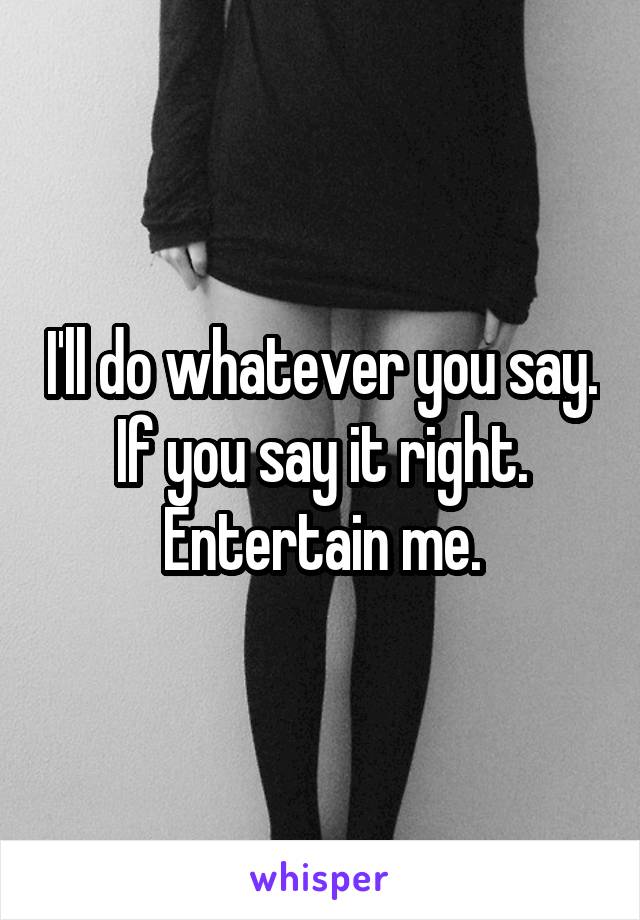 I'll do whatever you say. If you say it right. Entertain me.

whisper